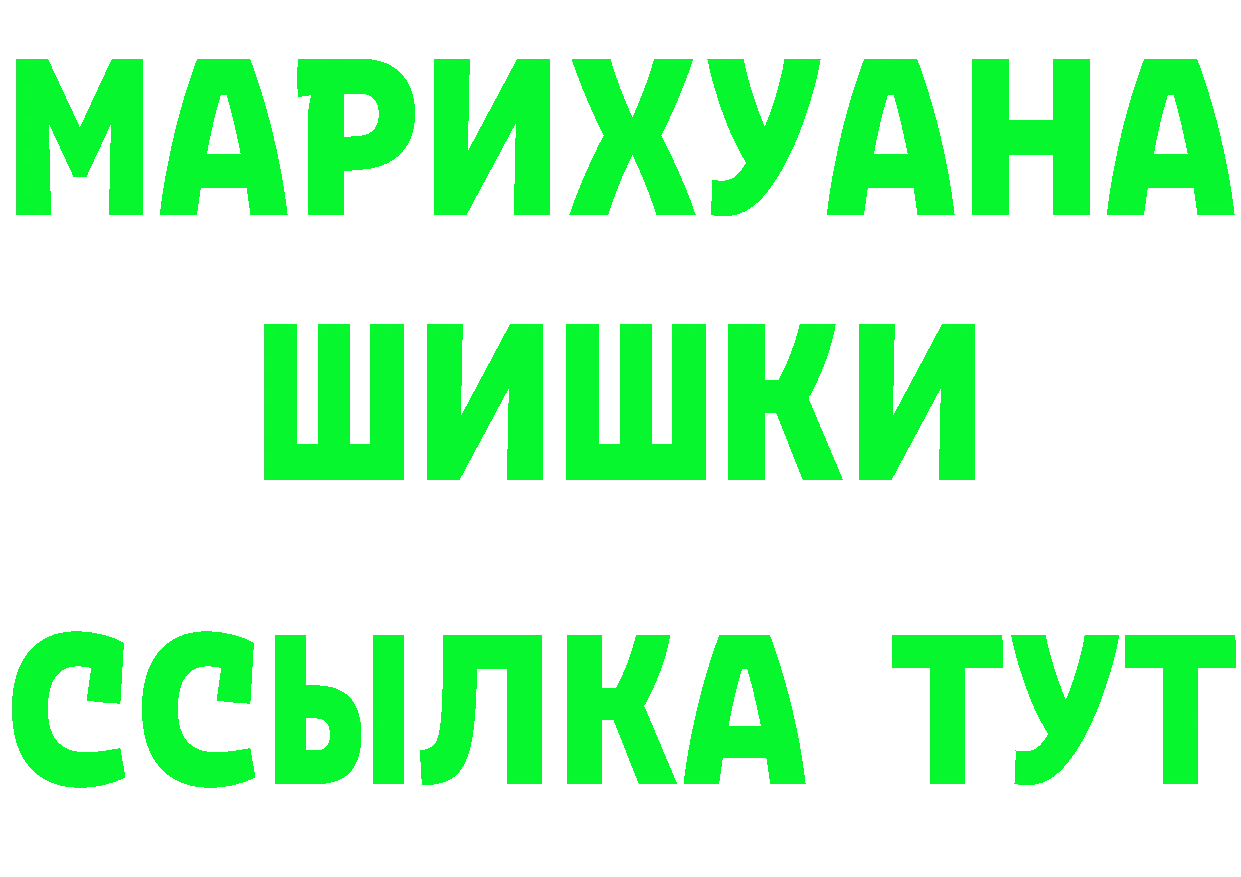 МАРИХУАНА
ШИШКИ
ССЫЛКА ТУТ